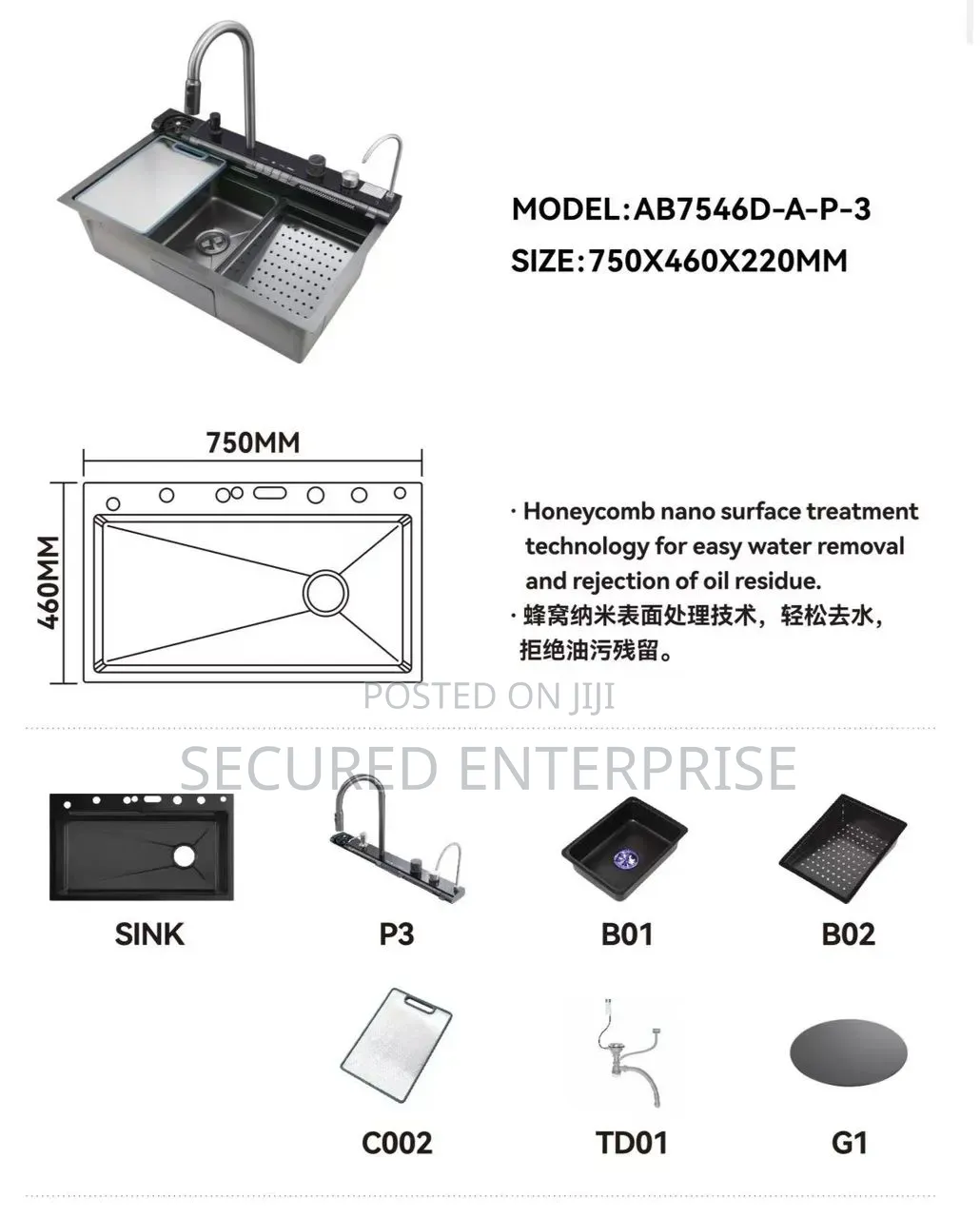 MODEL:AB7546D-A-P-3
SIZE:750X460X220MM

750MM

460MM

· Honeycomb nano surface treatment technology for easy water removal and rejection of oil residue.
· 蜂窝纳米表面处理技术，轻松去水，拒绝油污残留。

POSTED ON JIJI

SECURED ENTERPRISE

SINK

P3

B01

B02

C002

TD01

G1